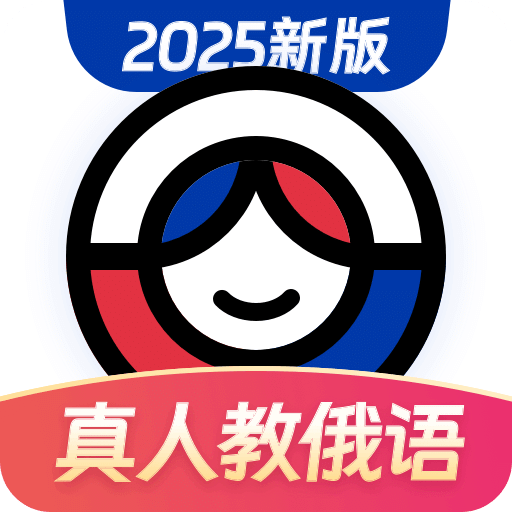 2025新版

真人教俄语